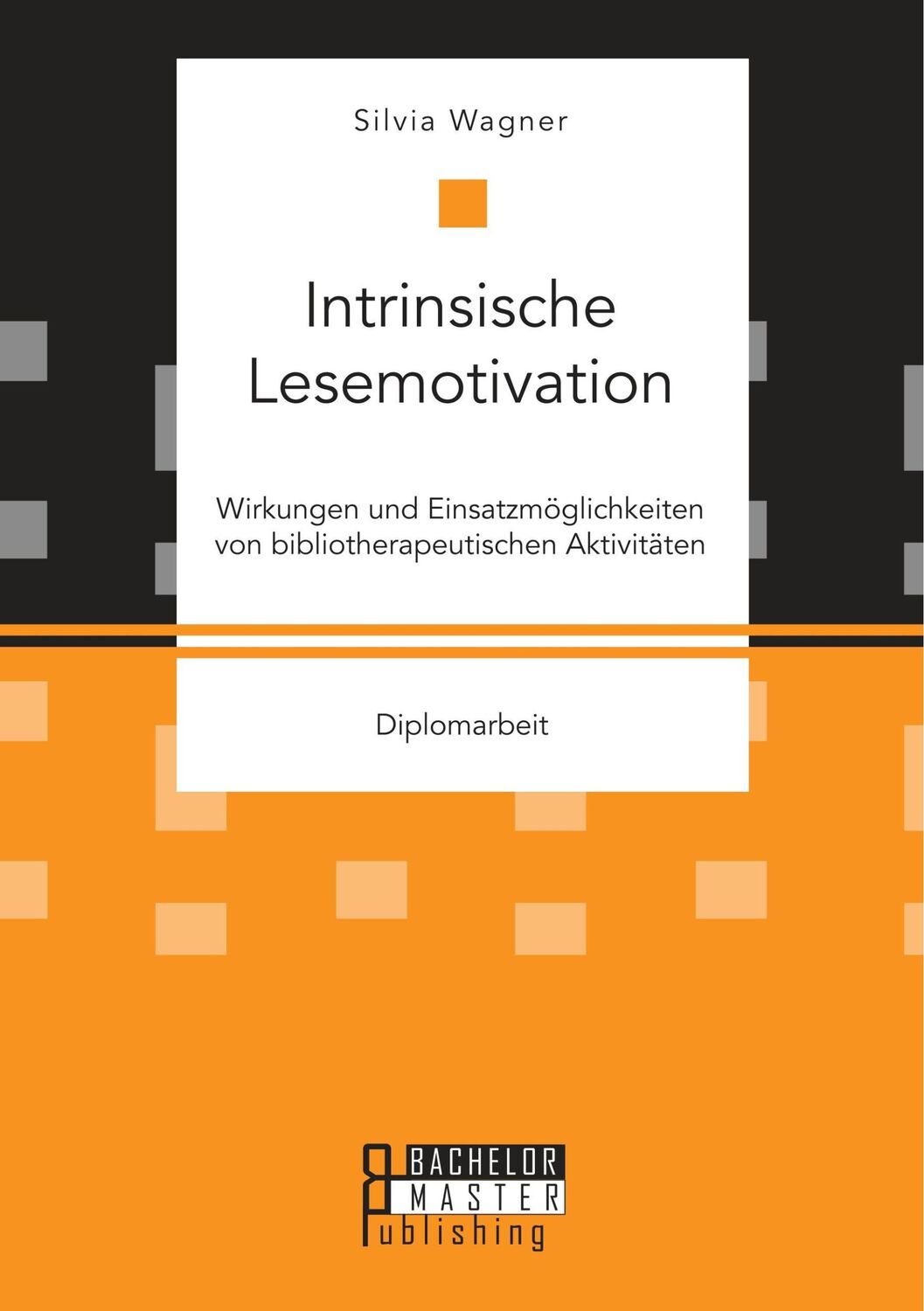 Silvia Wagner

Intrinsische Lesemotivation

Wirkungen und Einsatzmöglichkeiten von bibliotherapeutischen Aktivitäten

Diplomarbeit

BACHELOR MASTER Publishing